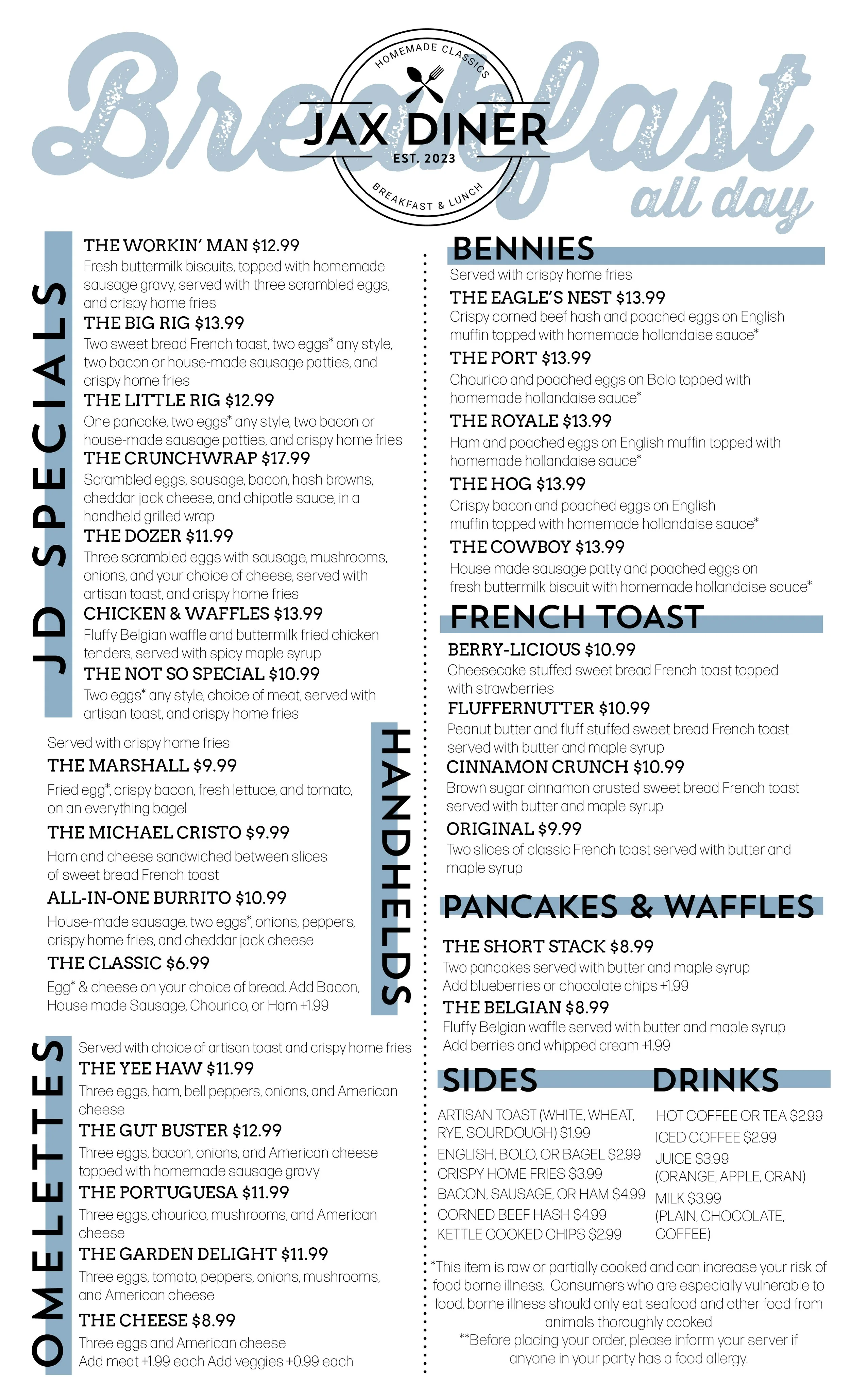 Breakfast all day

HOMEMADE CLASSICS
JAX DINER
EST. 2023
BREAKFAST & LUNCH

JD SPECIALS

THE WORKIN' MAN $12.99
Fresh buttermilk biscuits, topped with homemade sausage gravy, served with three scrambled eggs, and crispy home fries

THE BIG RIG $13.99
Two sweet bread French toast, two eggs* any style, two bacon or house-made sausage patties, and crispy home fries

THE LITTLE RIG $12.99
One pancake, two eggs* any style, two bacon or house-made sausage patties, and crispy home fries

THE CRUNCHWRAP $17.99
Scrambled eggs, sausage, bacon, hash browns, cheddar jack cheese, and chipotle sauce, in a handheld grilled wrap

THE DOZER $11.99
Three scrambled eggs with sausage, mushrooms, onions, and your choice of cheese, served with artisan toast, and crispy home fries

CHICKEN & WAFFLES $13.99
Fluffy Belgian waffle and buttermilk fried chicken tenders, served with spicy maple syrup

THE NOT SO SPECIAL $10.99
Two eggs* any style, choice of meat, served with artisan toast, and crispy home fries

HANDHELDS

Served with crispy home fries

THE MARSHALL $9.99
Fried egg*, crispy bacon, fresh lettuce, and tomato, on an everything bagel

THE MICHAEL CRISTO $9.99
Ham and cheese sandwiched between slices of sweet bread French toast

ALL-IN-ONE BURRITO $10.99
House-made sausage, two eggs*, onions, peppers, crispy home fries, and cheddar jack cheese

THE CLASSIC $6.99
Egg* & cheese on your choice of bread. Add Bacon, House made Sausage, Chourico, or Ham +1.99

OMELETTES

Served with choice of artisan toast and crispy home fries

THE YEE HAW $11.99
Three eggs, ham, bell peppers, onions, and American cheese

THE GUT BUSTER $12.99
Three eggs, bacon, onions, and American cheese topped with homemade sausage gravy

THE PORTUGUESA $11.99
Three eggs, chourico, mushrooms, and American cheese

THE GARDEN DELIGHT $11.99
Three eggs, tomato, peppers, onions, mushrooms, and American cheese

THE CHEESE $8.99
Three eggs and American cheese
Add meat +1.99 each Add veggies +0.99 each

BENNIES

Served with crispy home fries

THE EAGLE'S NEST $13.99
Crispy corned beef hash and poached eggs on English muffin topped with homemade hollandaise sauce*

THE PORT $13.99
Chourico and poached eggs on Bolo topped with homemade hollandaise sauce*

THE ROYALE $13.99
Ham and poached eggs on English muffin topped with homemade hollandaise sauce*

THE HOG $13.99
Crispy bacon and poached eggs on English muffin topped with homemade hollandaise sauce*

THE COWBOY $13.99
House made sausage patty and poached eggs on fresh buttermilk biscuit with homemade hollandaise sauce*

FRENCH TOAST

BERRY-LICIOUS $10.99
Cheesecake stuffed sweet bread French toast topped with strawberries

FLUFFERNUTTER $10.99
Peanut butter and fluff stuffed sweet bread French toast served with butter and maple syrup

CINNAMON CRUNCH $10.99
Brown sugar cinnamon crusted sweet bread French toast served with butter and maple syrup

ORIGINAL $9.99
Two slices of classic French toast served with butter and maple syrup

PANCAKES & WAFFLES

THE SHORT STACK $8.99
Two pancakes served with butter and maple syrup
Add blueberries or chocolate chips +1.99

THE BELGIAN $8.99
Fluffy Belgian waffle served with butter and maple syrup
Add berries and whipped cream +1.99

SIDES

ARTISAN TOAST (WHITE, WHEAT, RYE, SOURDOUGH) $1.99
ENGLISH, BOLO, OR BAGEL $2.99
CRISPY HOME FRIES $3.99
BACON, SAUSAGE, OR HAM $4.99
CORNED BEEF HASH $4.99
KETTLE COOKED CHIPS $2.99

DRINKS

HOT COFFEE OR TEA $2.99
ICED COFFEE $2.99
JUICE $3.99
(ORANGE, APPLE, CRAN)
MILK $3.99
(PLAIN, CHOCOLATE, COFFEE)

*This item is raw or partially cooked and can increase your risk of food borne illness. Consumers who are especially vulnerable to food. borne illness should only eat seafood and other food from animals thoroughly cooked
**Before placing your order, please inform your server if anyone in your party has a food allergy.